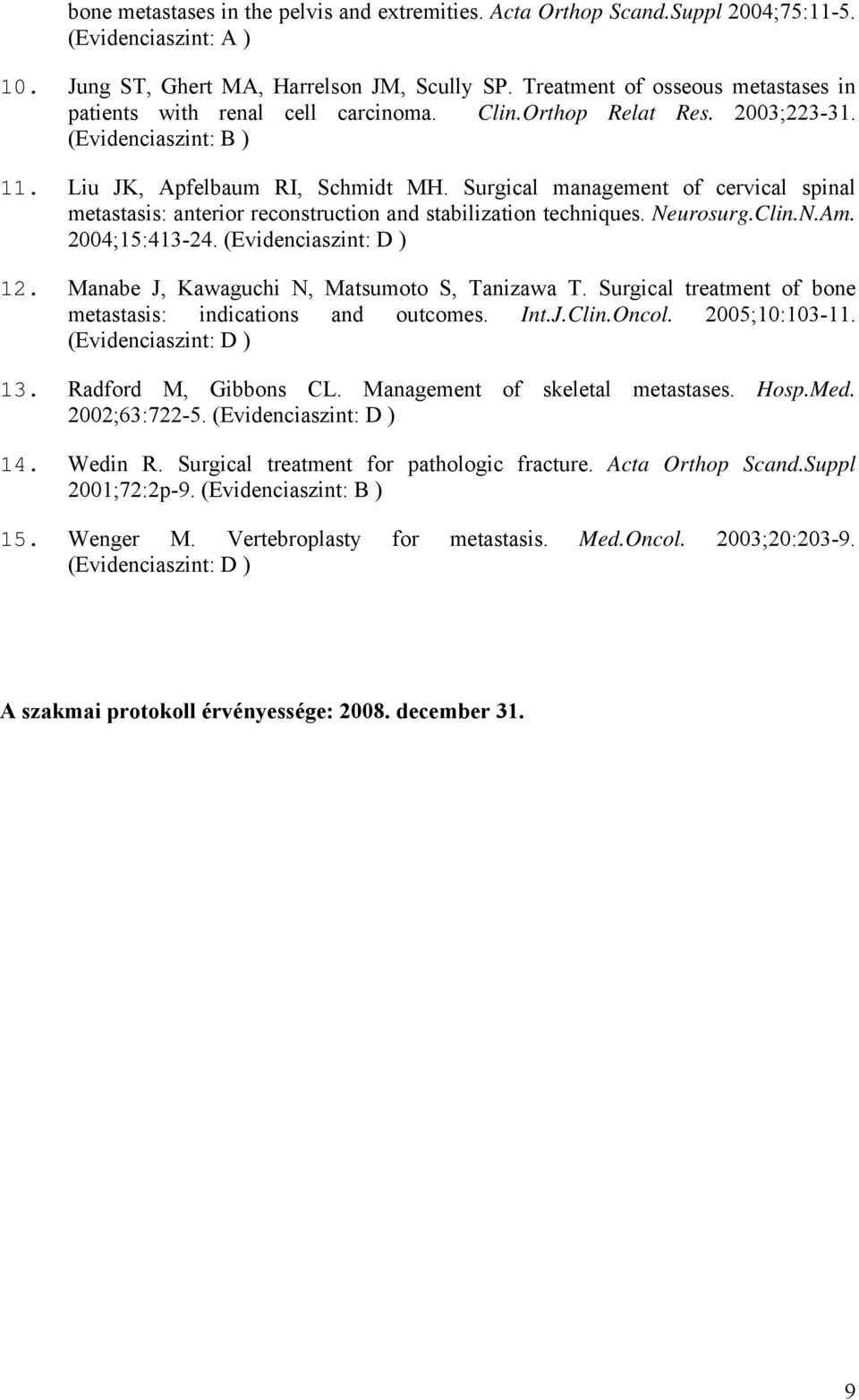 bone metastases in the pelvis and extremities. Acta Orthop Scand.Suppl 2004;75:11-5. (Evidenciaszint: A )

10. Jung ST, Ghert MA, Harrelson JM, Scully SP. Treatment of osseous metastases in patients with renal cell carcinoma. Clin.Orthop Relat Res. 2003;223-31. (Evidenciaszint: B )

11. Liu JK, Apfelbaum RI, Schmidt MH. Surgical management of cervical spinal metastasis: anterior reconstruction and stabilization techniques. Neurosurg.Clin.N.Am. 2004;15:413-24. (Evidenciaszint: D )

12. Manabe J, Kawaguchi N, Matsumoto S, Tanizawa T. Surgical treatment of bone metastasis: indications and outcomes. Int.J.Clin.Oncol. 2005;10:103-11. (Evidenciaszint: D )

13. Radford M, Gibbons CL. Management of skeletal metastases. Hosp.Med. 2002;63:722-5. (Evidenciaszint: D )

14. Wedin R. Surgical treatment for pathologic fracture. Acta Orthop Scand.Suppl 2001;72:2p-9. (Evidenciaszint: B )

15. Wenger M. Vertebroplasty for metastasis. Med.Oncol. 2003;20:203-9. (Evidenciaszint: D )

A szakmai protokoll érvényessége: 2008. december 31.

9